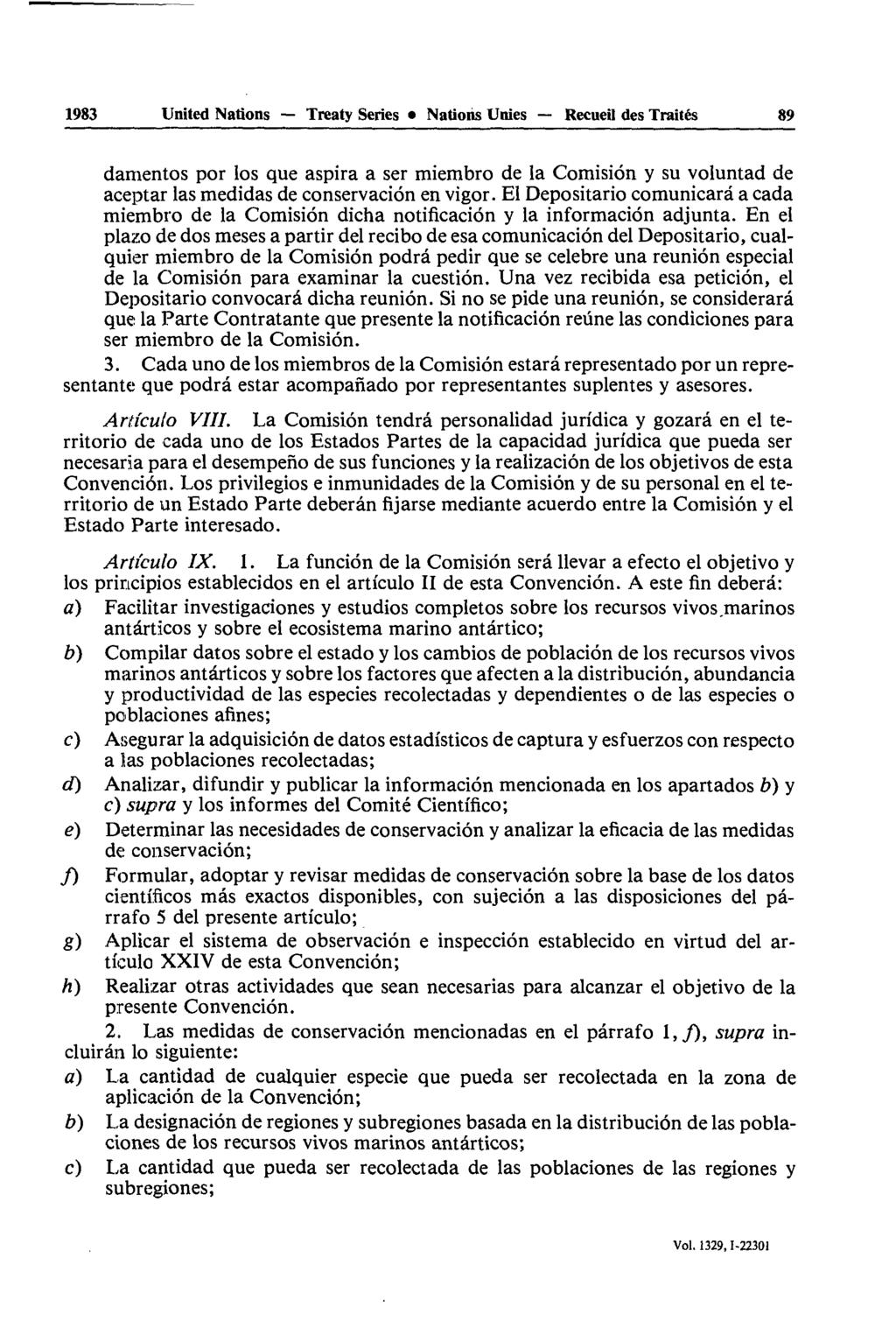 1983 United Nations — Treaty Series • Nations Unies — Recueil des Traités 89

damentos por los que aspira a ser miembro de la Comisión y su voluntad de aceptar las medidas de conservación en vigor. El Depositario comunicará a cada miembro de la Comisión dicha notificación y la información adjunta. En el plazo de dos meses a partir del recibo de esa comunicación del Depositario, cualquier miembro de la Comisión podrá pedir que se celebre una reunión especial de la Comisión para examinar la cuestión. Una vez recibida esa petición, el Depositario convocará dicha reunión. Si no se pide una reunión, se considerará que la Parte Contratante que presente la notificación reúne las condiciones para ser miembro de la Comisión.

3. Cada uno de los miembros de la Comisión estará representado por un representante que podrá estar acompañado por representantes suplentes y asesores.

Artículo VIII. La Comisión tendrá personalidad jurídica y gozará en el territorio de cada uno de los Estados Partes de la capacidad jurídica que pueda ser necesaria para el desempeño de sus funciones y la realización de los objetivos de esta Convención. Los privilegios e inmunidades de la Comisión y de su personal en el territorio de un Estado Parte deberán fijarse mediante acuerdo entre la Comisión y el Estado Parte interesado.

Artículo IX. 1. La función de la Comisión será llevar a efecto el objetivo y los principios establecidos en el artículo II de esta Convención. A este fin deberá:

a) Facilitar investigaciones y estudios completos sobre los recursos vivos marinos antárticos y sobre el ecosistema marino antártico;

b) Compilar datos sobre el estado y los cambios de población de los recursos vivos marinos antárticos y sobre los factores que afecten a la distribución, abundancia y productividad de las especies recolectadas y dependientes o de las especies o poblaciones afines;

c) Asegurar la adquisición de datos estadísticos de captura y esfuerzos con respecto a las poblaciones recolectadas;

d) Analizar, difundir y publicar la información mencionada en los apartados b) y c) supra y los informes del Comité Científico;

e) Determinar las necesidades de conservación y analizar la eficacia de las medidas de conservación;

f) Formular, adoptar y revisar medidas de conservación sobre la base de los datos científicos más exactos disponibles, con sujeción a las disposiciones del párrafo 5 del presente artículo;

g) Aplicar el sistema de observación e inspección establecido en virtud del artículo XXIV de esta Convención;

h) Realizar otras actividades que sean necesarias para alcanzar el objetivo de la presente Convención.

2. Las medidas de conservación mencionadas en el párrafo 1, f), supra incluirán lo siguiente:

a) La cantidad de cualquier especie que pueda ser recolectada en la zona de aplicación de la Convención;

b) La designación de regiones y subregiones basada en la distribución de las poblaciones de los recursos vivos marinos antárticos;

c) La cantidad que pueda ser recolectada de las poblaciones de las regiones y subregiones;

Vol. 1329, I-22301